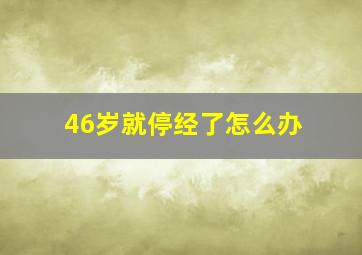 46岁就停经了怎么办